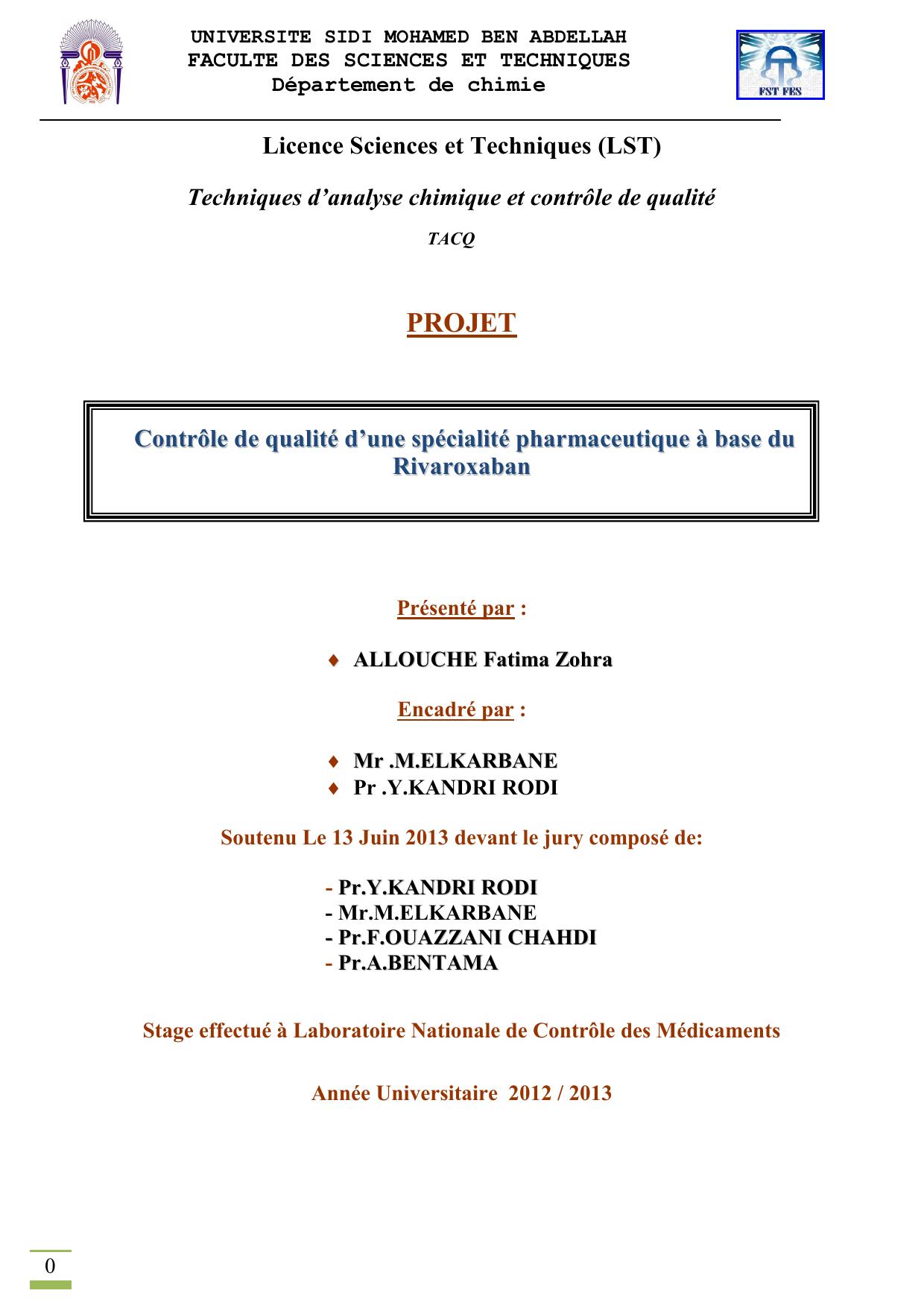 UNIVERSITE SIDI MOHAMED BEN ABDELLAH
FACULTE DES SCIENCES ET TECHNIQUES
Département de chimie

FST FES

Licence Sciences et Techniques (LST)

Techniques d'analyse chimique et contrôle de qualité

TACQ

PROJET

Contrôle de qualité d'une spécialité pharmaceutique à base du Rivaroxaban

Présenté par :

♦ ALLOUCHE Fatima Zohra

Encadré par :

♦ Mr .M.ELKARBANE
♦ Pr .Y.KANDRI RODI

Soutenu Le 13 Juin 2013 devant le jury composé de:

- Pr.Y.KANDRI RODI
- Mr.M.ELKARBANE
- Pr.F.OUAZZANI CHAHDI
- Pr.A.BENTAMA

Stage effectué à Laboratoire Nationale de Contrôle des Médicaments

Année Universitaire 2012 / 2013

0